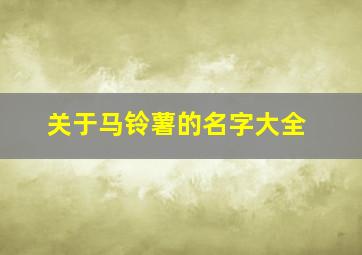 关于马铃薯的名字大全